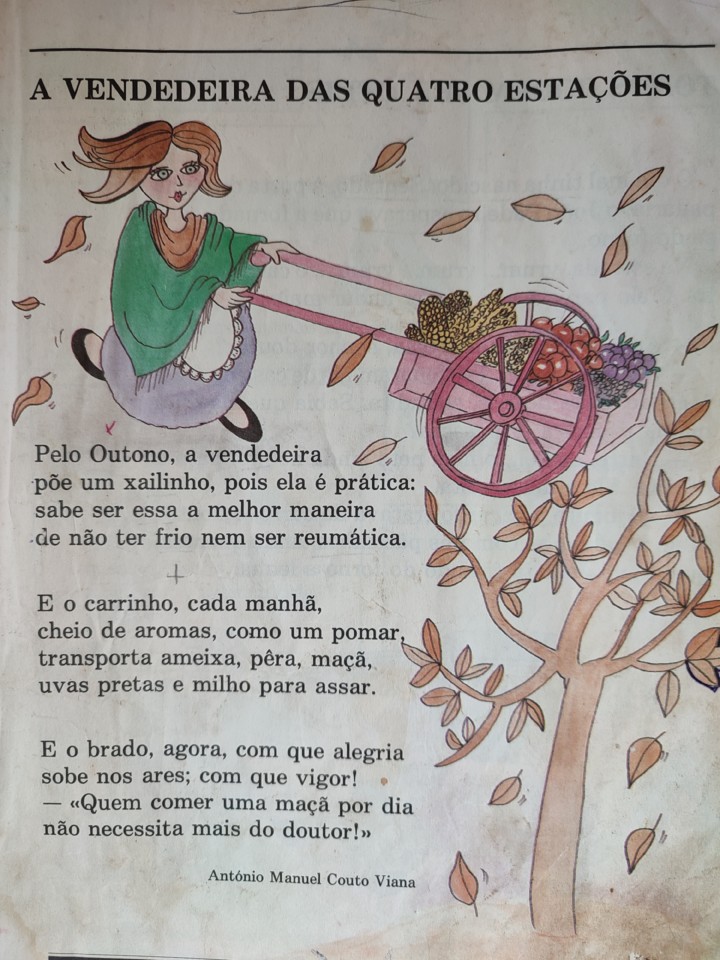 A VENDEDEIRA DAS QUATRO ESTAÇÕES

Pelo Outono, a vendedeira
põe um xailinho, pois ela é prática:
sabe ser essa a melhor maneira
de não ter frio nem ser reumática.

E o carrinho, cada manhã,
cheio de aromas, como um pomar,
transporta ameixa, pêra, maçã,
uvas pretas e milho para assar.

E o brado, agora, com que alegria
sobe nos ares; com que vigor!
— «Quem comer uma maçã por dia
não necessita mais do doutor!»

António Manuel Couto Viana